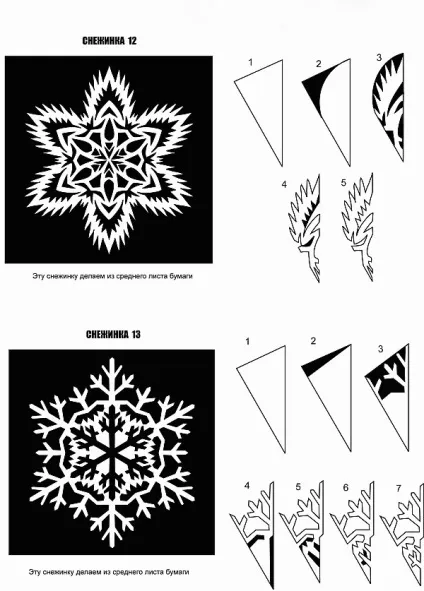 СНЕЖИНКА 12

1 2 3

4 5

Эту снежинку делаем из среднего листа бумаги

СНЕЖИНКА 13

1 2 3

4 5 6 7

Эту снежинку делаем из среднего листа бумаги